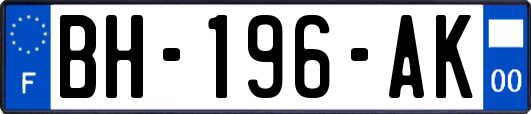 F
BH-196-AK
00